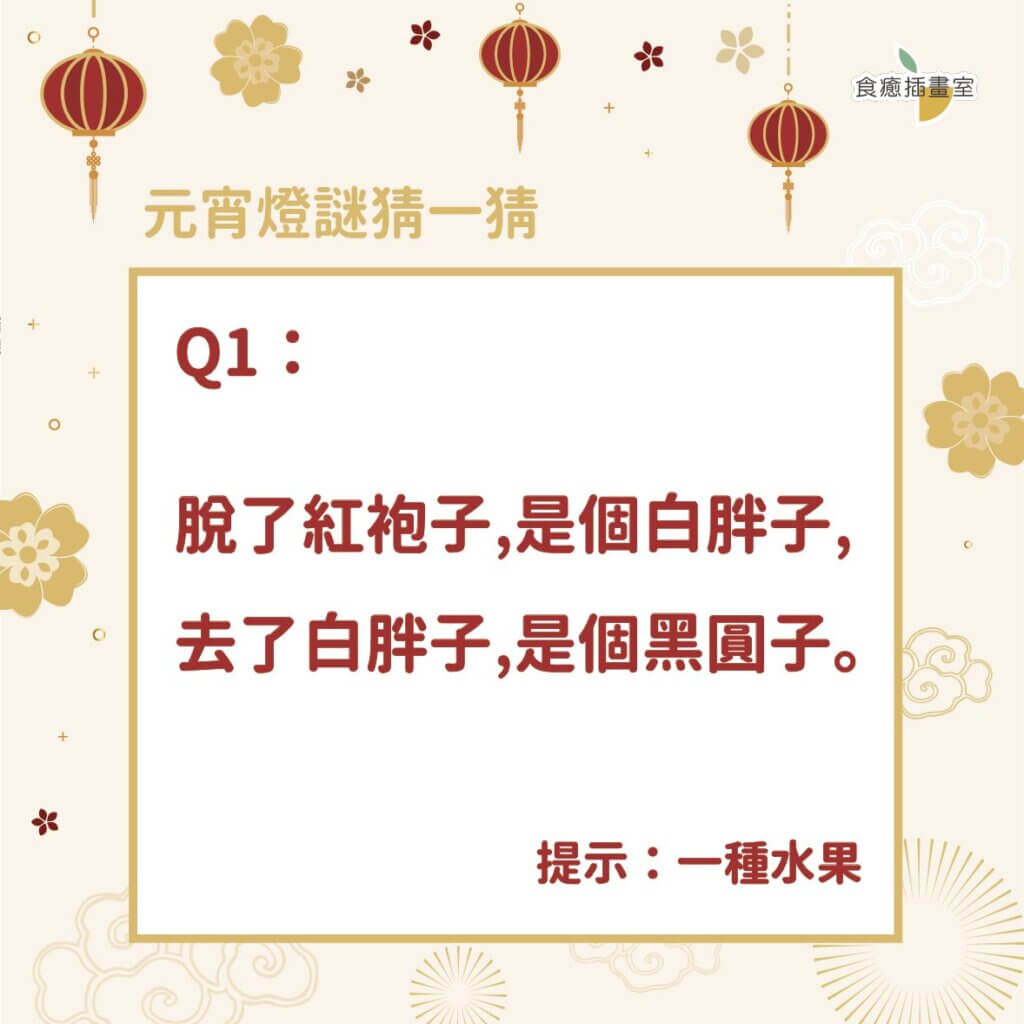 食癒插畫室

元宵燈謎猜一猜

Q1：

脫了紅袍子,是個白胖子,
去了白胖子,是個黑圓子。

提示：一種水果